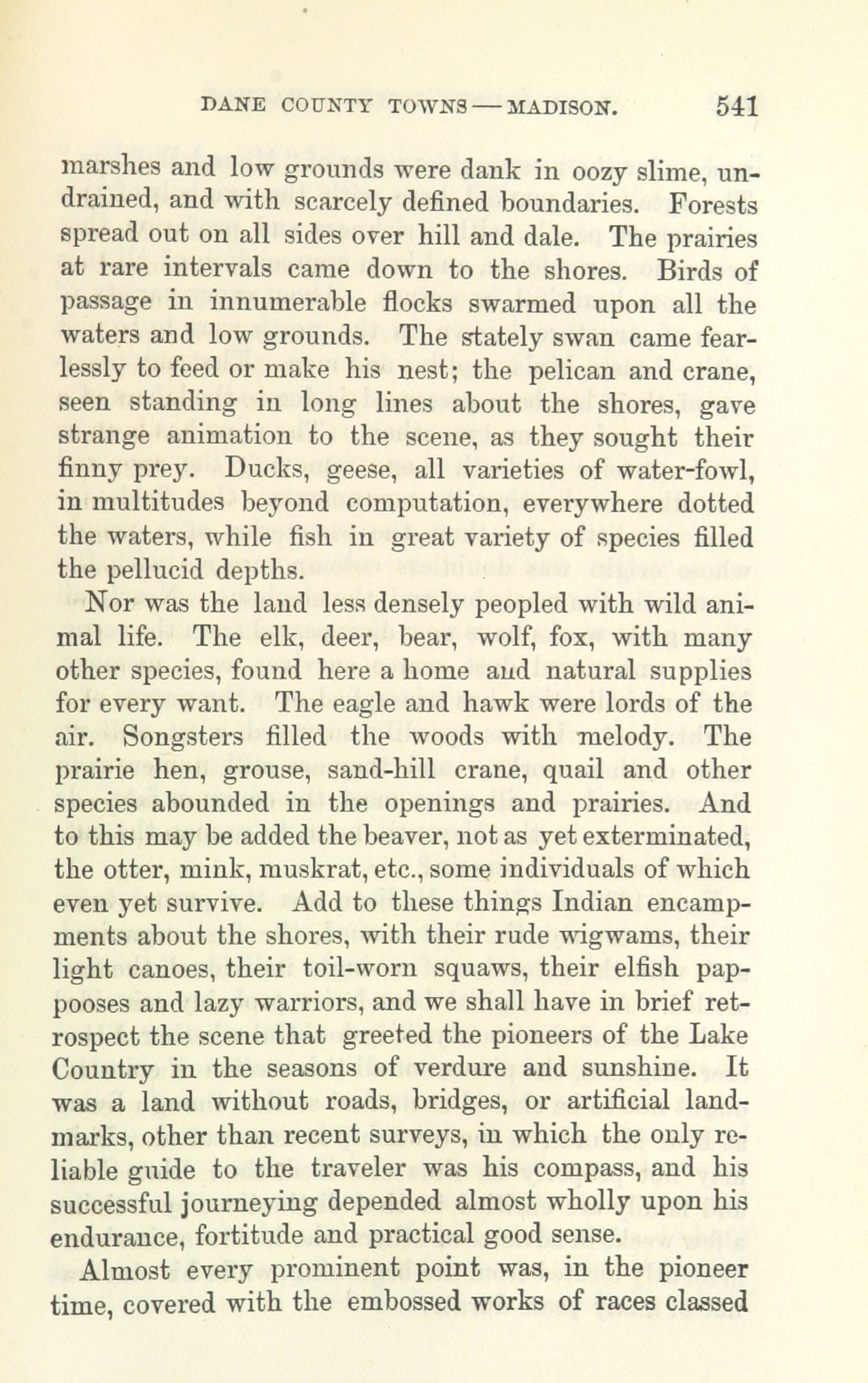 DANE COUNTY TOWNS — MADISON. 541

marshes and low grounds were dank in oozy slime, undrained, and with scarcely defined boundaries. Forests spread out on all sides over hill and dale. The prairies at rare intervals came down to the shores. Birds of passage in innumerable flocks swarmed upon all the waters and low grounds. The stately swan came fearlessly to feed or make his nest; the pelican and crane, seen standing in long lines about the shores, gave strange animation to the scene, as they sought their finny prey. Ducks, geese, all varieties of water-fowl, in multitudes beyond computation, everywhere dotted the waters, while fish in great variety of species filled the pellucid depths.

Nor was the land less densely peopled with wild animal life. The elk, deer, bear, wolf, fox, with many other species, found here a home and natural supplies for every want. The eagle and hawk were lords of the air. Songsters filled the woods with melody. The prairie hen, grouse, sand-hill crane, quail and other species abounded in the openings and prairies. And to this may be added the beaver, not as yet exterminated, the otter, mink, muskrat, etc., some individuals of which even yet survive. Add to these things Indian encampments about the shores, with their rude wigwams, their light canoes, their toil-worn squaws, their elfish pappooses and lazy warriors, and we shall have in brief retrospect the scene that greeted the pioneers of the Lake Country in the seasons of verdure and sunshine. It was a land without roads, bridges, or artificial landmarks, other than recent surveys, in which the only reliable guide to the traveler was his compass, and his successful journeying depended almost wholly upon his endurance, fortitude and practical good sense.

Almost every prominent point was, in the pioneer time, covered with the embossed works of races classed